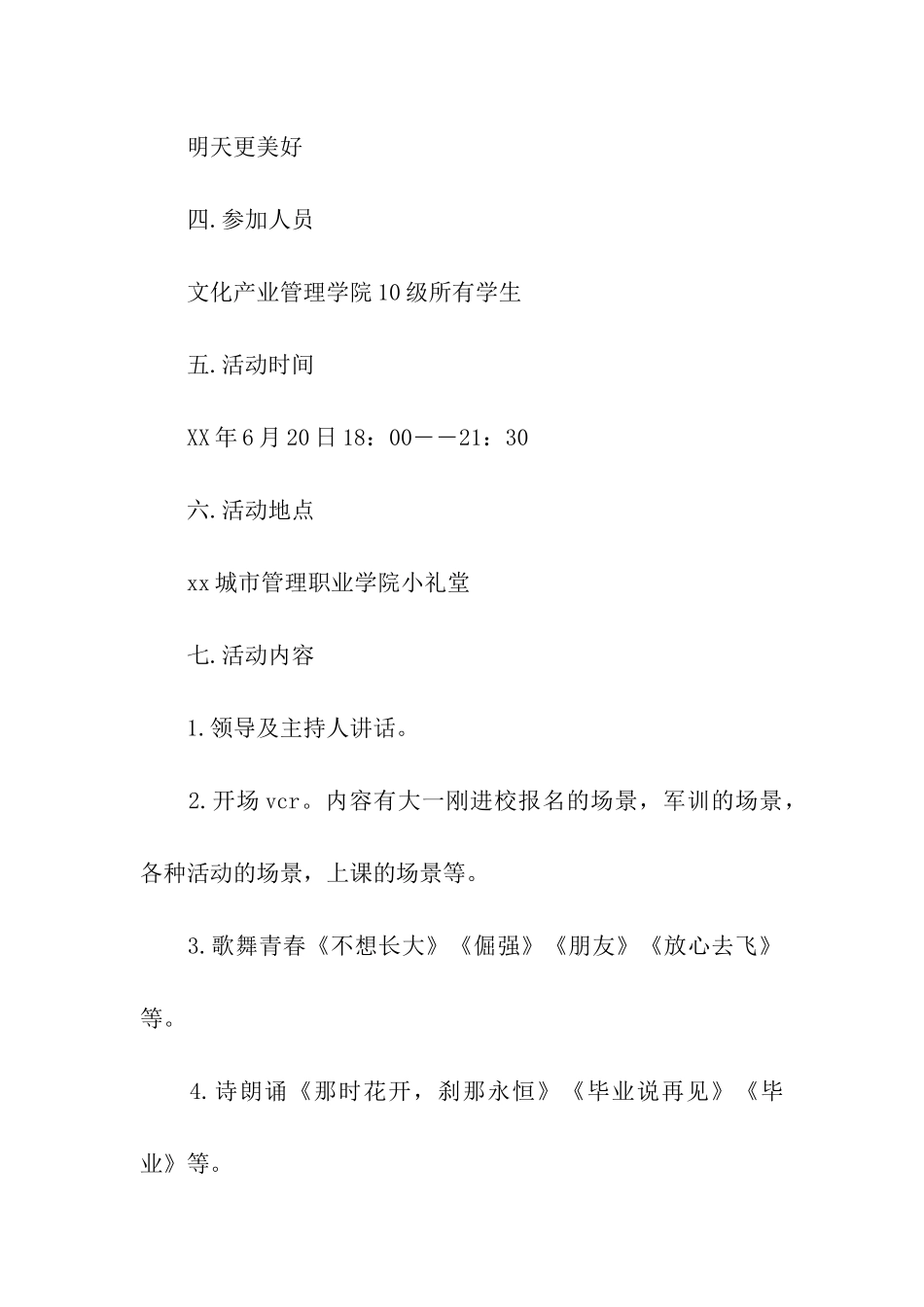 明天更美好

四.参加人员

文化产业管理学院10级所有学生

五.活动时间

XX年6月20日18：00——21：30

六.活动地点

xx城市管理职业学院小礼堂

七.活动内容

1.领导及主持人讲话。

2.开场vcr。内容有大一刚进校报名的场景，军训的场景，各种活动的场景，上课的场景等。

3.歌舞青春《不想长大》《倔强》《朋友》《放心去飞》等。

4.诗朗诵《那时花开，刹那永恒》《毕业说再见》《毕业》等。